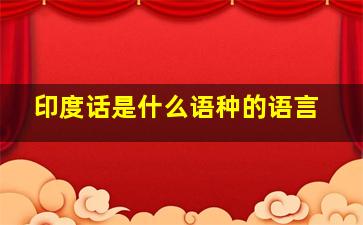 印度话是什么语种的语言